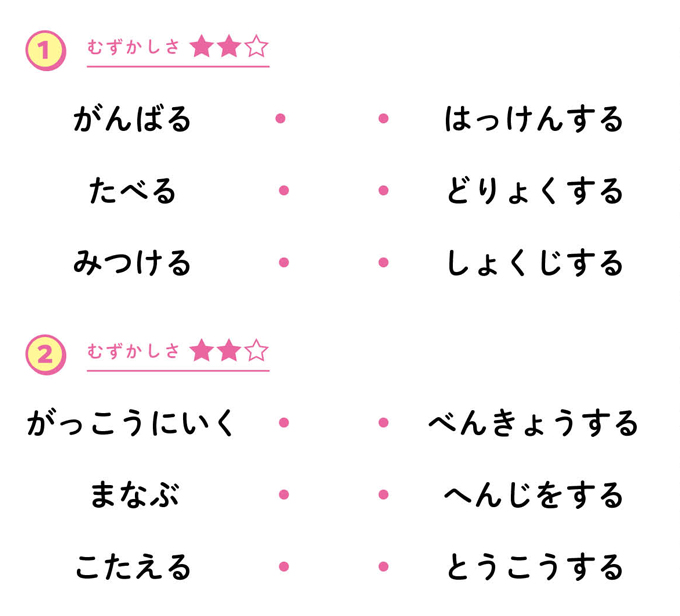 1 むずかしさ ★★☆

がんばる • • はっけんする

たべる • • どりょくする

みつける • • しょくじする

2 むずかしさ ★★☆

がっこうにいく • • べんきょうする

まなぶ • • へんじをする

こたえる • • とうこうする